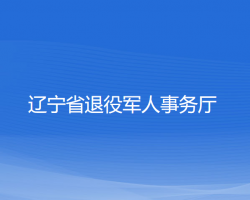 辽宁省退役军人事务厅